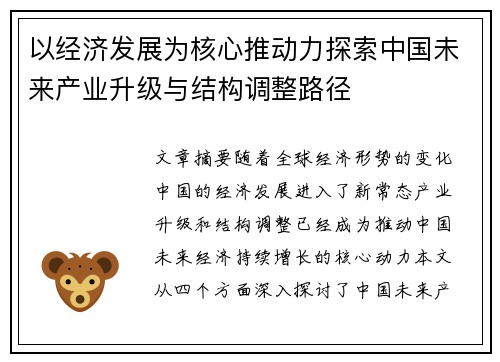 以经济发展为核心推动力探索中国未来产业升级与结构调整路径

文章摘要随着全球经济形势的变化中国的经济发展进入了新常态产业升级和结构调整已经成为推动中国未来经济持续增长的核心动力本文从四个方面深入探讨了中国未来产